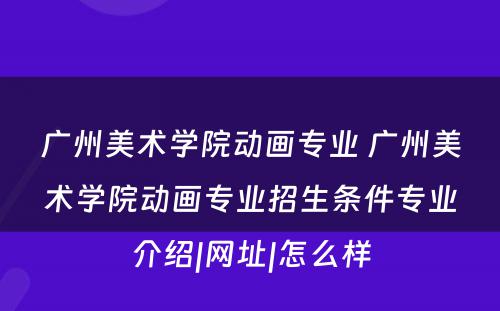 广州美术学院动画专业 广州美术学院动画专业招生条件专业介绍|网址|怎么样